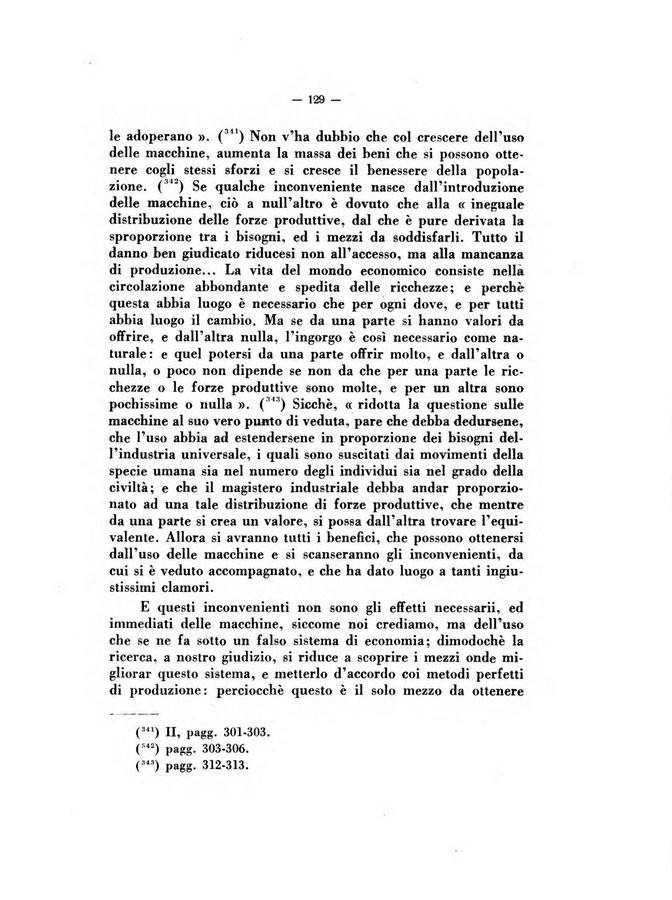 — 129 —

le adoperano ». ($^{341}$) Non v'ha dubbio che col crescere dell'uso delle macchine, aumenta la massa dei beni che si possono ottenere cogli stessi sforzi e si cresce il benessere della popolazione. ($^{342}$) Se qualche inconveniente nasce dall'introduzione delle macchine, ciò a null'altro è dovuto che alla « ineguale distribuzione delle forze produttive, dal che è pure derivata la sproporzione tra i bisogni, ed i mezzi da soddisfarli. Tutto il danno ben giudicato riducesi non all'accesso, ma alla mancanza di produzione... La vita del mondo economico consiste nella circolazione abbondante e spedita delle ricchezze; e perchè questa abbia luogo è necessario che per ogni dove, e per tutti abbia luogo il cambio. Ma se da una parte si hanno valori da offrire, e dall'altra nulla, l'ingorgo è così necessario come naturale: e quel potersi da una parte offrir molto, e dall'altra o nulla, o poco non dipende se non da che per una parte le ricchezze o le forze produttive sono molte, e per un altra sono pochissime o nulla ». ($^{343}$) Sicchè, « ridotta la questione sulle macchine al suo vero punto di veduta, pare che debba dedursene, che l'uso abbia ad estendersene in proporzione dei bisogni dell'industria universale, i quali sono suscitati dai movimenti della specie umana sia nel numero degli individui sia nel grado della civiltà; e che il magistero industriale debba andar proporzionato ad una tale distribuzione di forze produttive, che mentre da una parte si crea un valore, si possa dall'altra trovare l'equivalente. Allora si avranno tutti i benefici, che possono ottenersi dall'uso delle macchine e si scanseranno gli inconvenienti, da cui si è veduto accompagnato, e che ha dato luogo a tanti ingiustissimi clamori.

E questi inconvenienti non sono gli effetti necessarii, ed immediati delle macchine, siccome noi crediamo, ma dell'uso che se ne fa sotto un falso sistema di economia; dimodochè la ricerca, a nostro giudizio, si riduce a scoprire i mezzi onde migliorar questo sistema, e metterlo d'accordo coi metodi perfetti di produzione: perciocchè questo è il solo mezzo da ottenere

($^{341}$) II, pagg. 301-303.
($^{342}$) pagg. 303-306.
($^{343}$) pagg. 312-313.